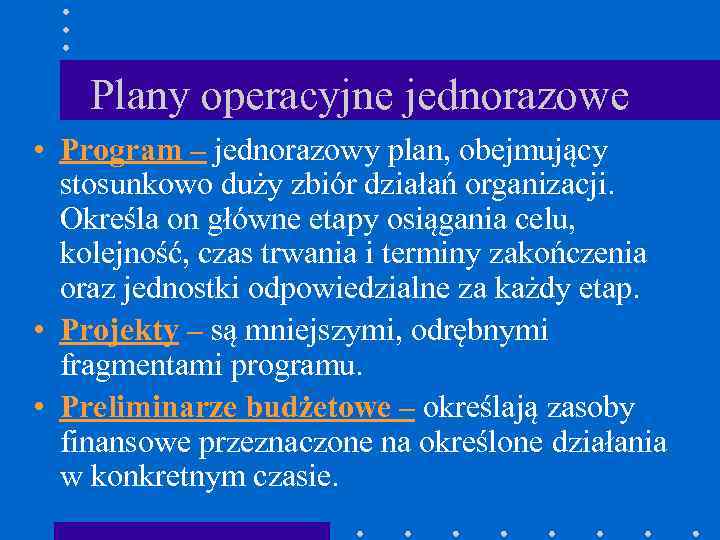 Plany operacyjne jednorazowe

• Program – jednorazowy plan, obejmujący stosunkowo duży zbiór działań organizacji. Określa on główne etapy osiągania celu, kolejność, czas trwania i terminy zakończenia oraz jednostki odpowiedzialne za każdy etap.
• Projekty – są mniejszymi, odrębnymi fragmentami programu.
• Preliminarze budżetowe – określają zasoby finansowe przeznaczone na określone działania w konkretnym czasie.